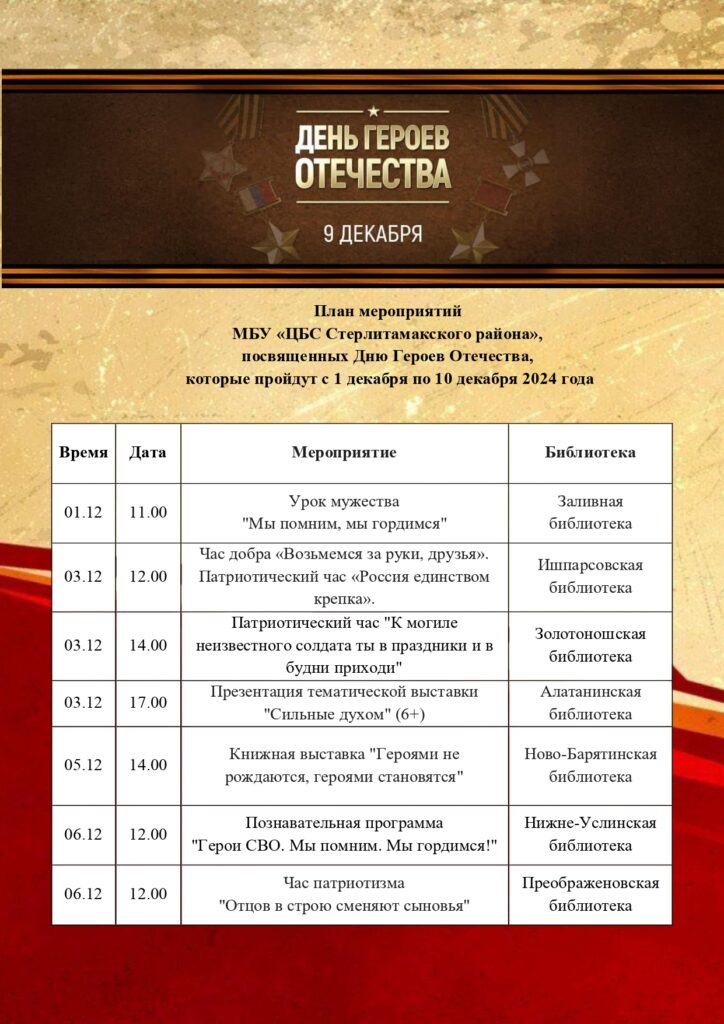 ДЕНЬ ГЕРОЕВ ОТЕЧЕСТВА

9 ДЕКАБРЯ

План мероприятий
МБУ «ЦБС Стерлитамакского района»,
посвященных Дню Героев Отечества,
которые пройдут с 1 декабря по 10 декабря 2024 года

| Время | Дата | Мероприятие | Библиотека |
|---|---|---|---|
| 01.12 | 11.00 | Урок мужества "Мы помним, мы гордимся" | Заливная библиотека |
| 03.12 | 12.00 | Час добра «Возьмемся за руки, друзья». Патриотический час «Россия единством крепка». | Ишпарсовская библиотека |
| 03.12 | 14.00 | Патриотический час "К могиле неизвестного солдата ты в праздники и в будни приходи" | Золотоношская библиотека |
| 03.12 | 17.00 | Презентация тематической выставки "Сильные духом" (6+) | Алатанинская библиотека |
| 05.12 | 14.00 | Книжная выставка "Героями не рождаются, героями становятся" | Ново-Барятинская библиотека |
| 06.12 | 12.00 | Познавательная программа "Герои СВО. Мы помним. Мы гордимся!" | Нижне-Услинская библиотека |
| 06.12 | 12.00 | Час патриотизма "Отцов в строю сменяют сыновья" | Преображеновская библиотека |